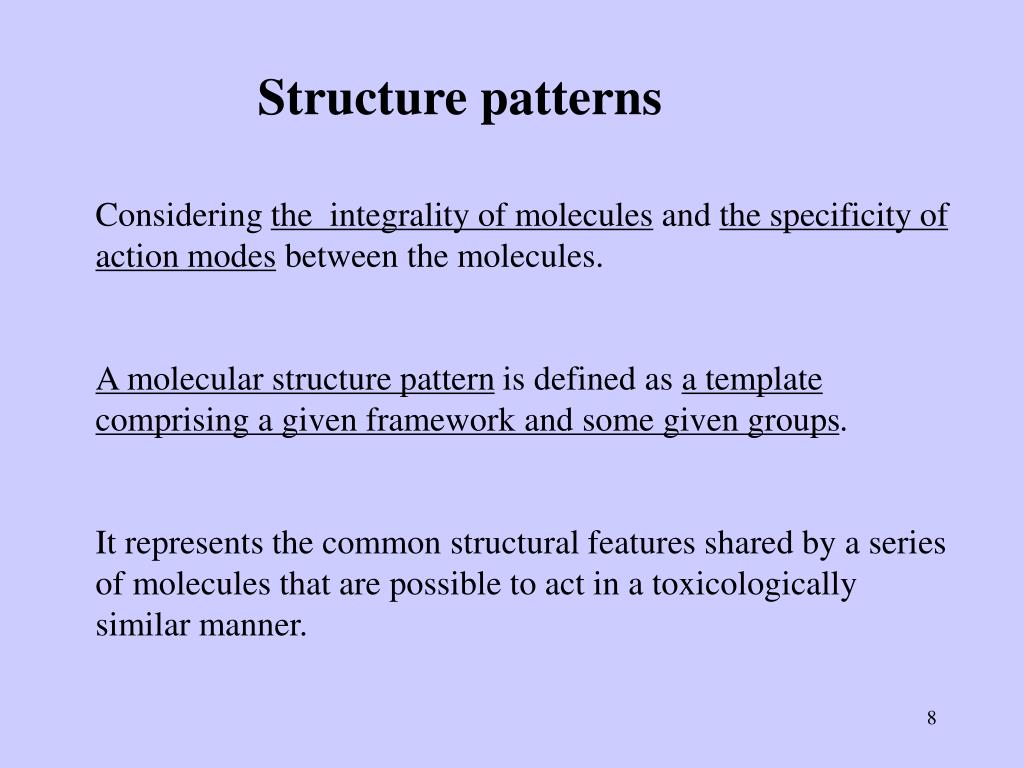 Structure patterns

Considering the integrality of molecules and the specificity of action modes between the molecules.

A molecular structure pattern is defined as a template comprising a given framework and some given groups.

It represents the common structural features shared by a series of molecules that are possible to act in a toxicologically similar manner.

8